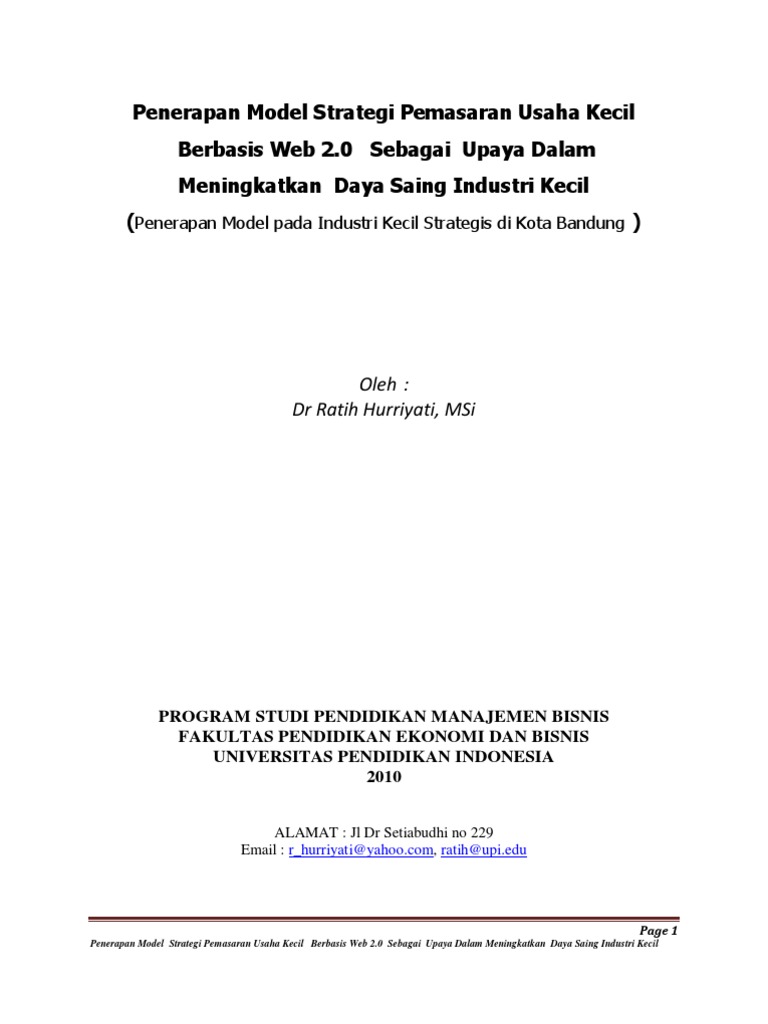 Penerapan Model Strategi Pemasaran Usaha Kecil

Berbasis Web 2.0 Sebagai Upaya Dalam

Meningkatkan Daya Saing Industri Kecil

(Penerapan Model pada Industri Kecil Strategis di Kota Bandung )

Oleh :
Dr Ratih Hurriyati, MSi

PROGRAM STUDI PENDIDIKAN MANAJEMEN BISNIS
FAKULTAS PENDIDIKAN EKONOMI DAN BISNIS
UNIVERSITAS PENDIDIKAN INDONESIA
2010

ALAMAT : Jl Dr Setiabudhi no 229
Email : r_hurriyati@yahoo.com, ratih@upi.edu

Page 1

Penerapan Model Strategi Pemasaran Usaha Kecil Berbasis Web 2.0 Sebagai Upaya Dalam Meningkatkan Daya Saing Industri Kecil